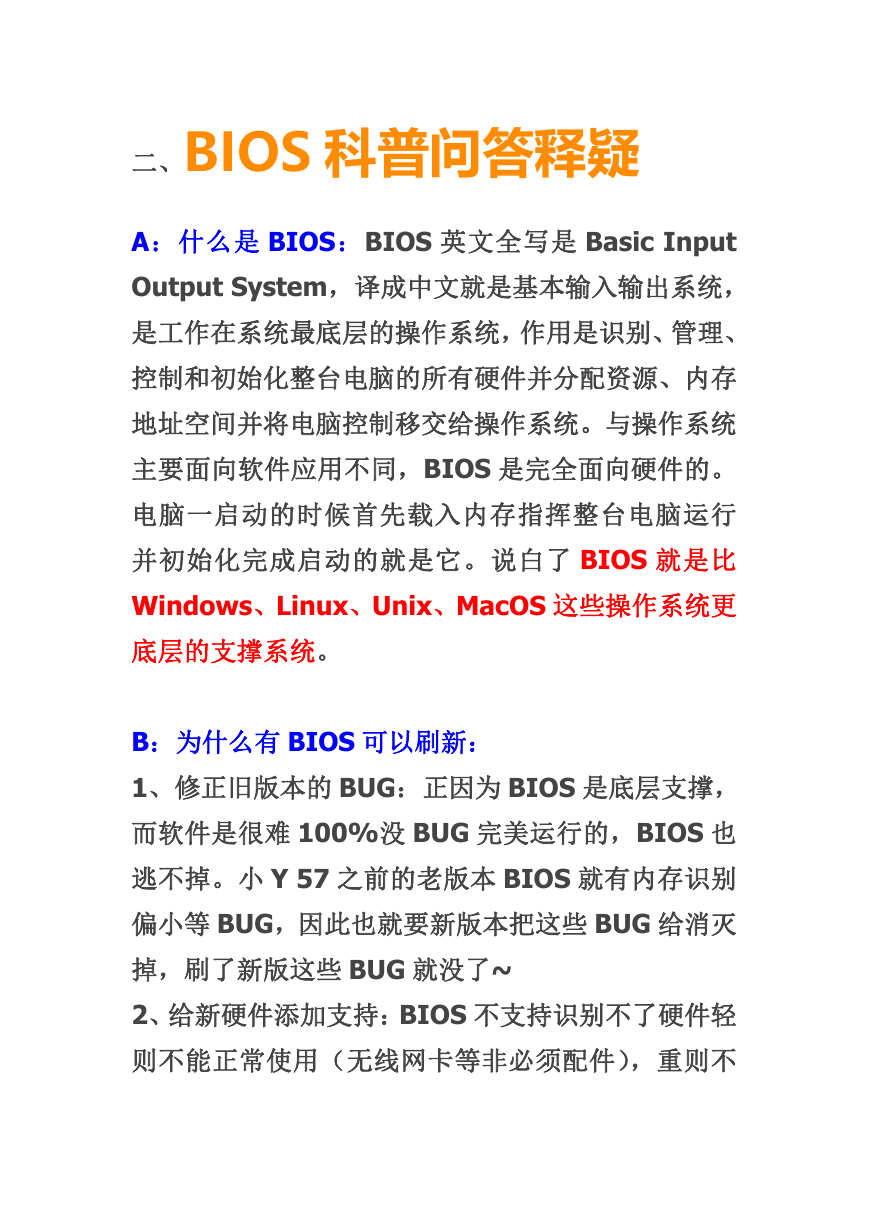 二、BIOS 科普问答释疑

A：什么是 BIOS：BIOS 英文全写是 Basic Input Output System，译成中文就是基本输入输出系统，是工作在系统最底层的操作系统，作用是识别、管理、控制和初始化整台电脑的所有硬件并分配资源、内存地址空间并将电脑控制移交给操作系统。与操作系统主要面向软件应用不同，BIOS 是完全面向硬件的。电脑一启动的时候首先载入内存指挥整台电脑运行并初始化完成启动的就是它。说白了 BIOS 就是比 Windows、Linux、Unix、MacOS 这些操作系统更底层的支撑系统。

B：为什么有 BIOS 可以刷新：
1、修正旧版本的 BUG：正因为 BIOS 是底层支撑，而软件是很难 100%没 BUG 完美运行的，BIOS 也逃不掉。小 Y 57 之前的老版本 BIOS 就有内存识别偏小等 BUG，因此也就要新版本把这些 BUG 给消灭掉，刷了新版这些 BUG 就没了~
2、给新硬件添加支持：BIOS 不支持识别不了硬件轻则不能正常使用（无线网卡等非必须配件），重则不